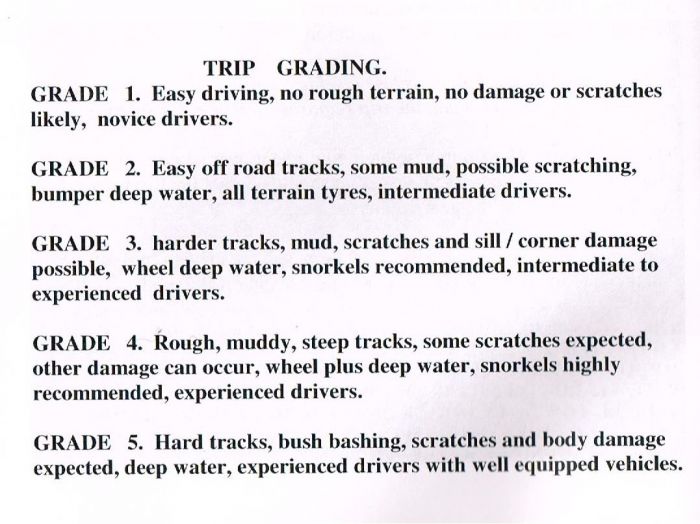 TRIP GRADING.

GRADE 1. Easy driving, no rough terrain, no damage or scratches likely, novice drivers.

GRADE 2. Easy off road tracks, some mud, possible scratching, bumper deep water, all terrain tyres, intermediate drivers.

GRADE 3. harder tracks, mud, scratches and sill / corner damage possible, wheel deep water, snorkels recommended, intermediate to experienced drivers.

GRADE 4. Rough, muddy, steep tracks, some scratches expected, other damage can occur, wheel plus deep water, snorkels highly recommended, experienced drivers.

GRADE 5. Hard tracks, bush bashing, scratches and body damage expected, deep water, experienced drivers with well equipped vehicles.